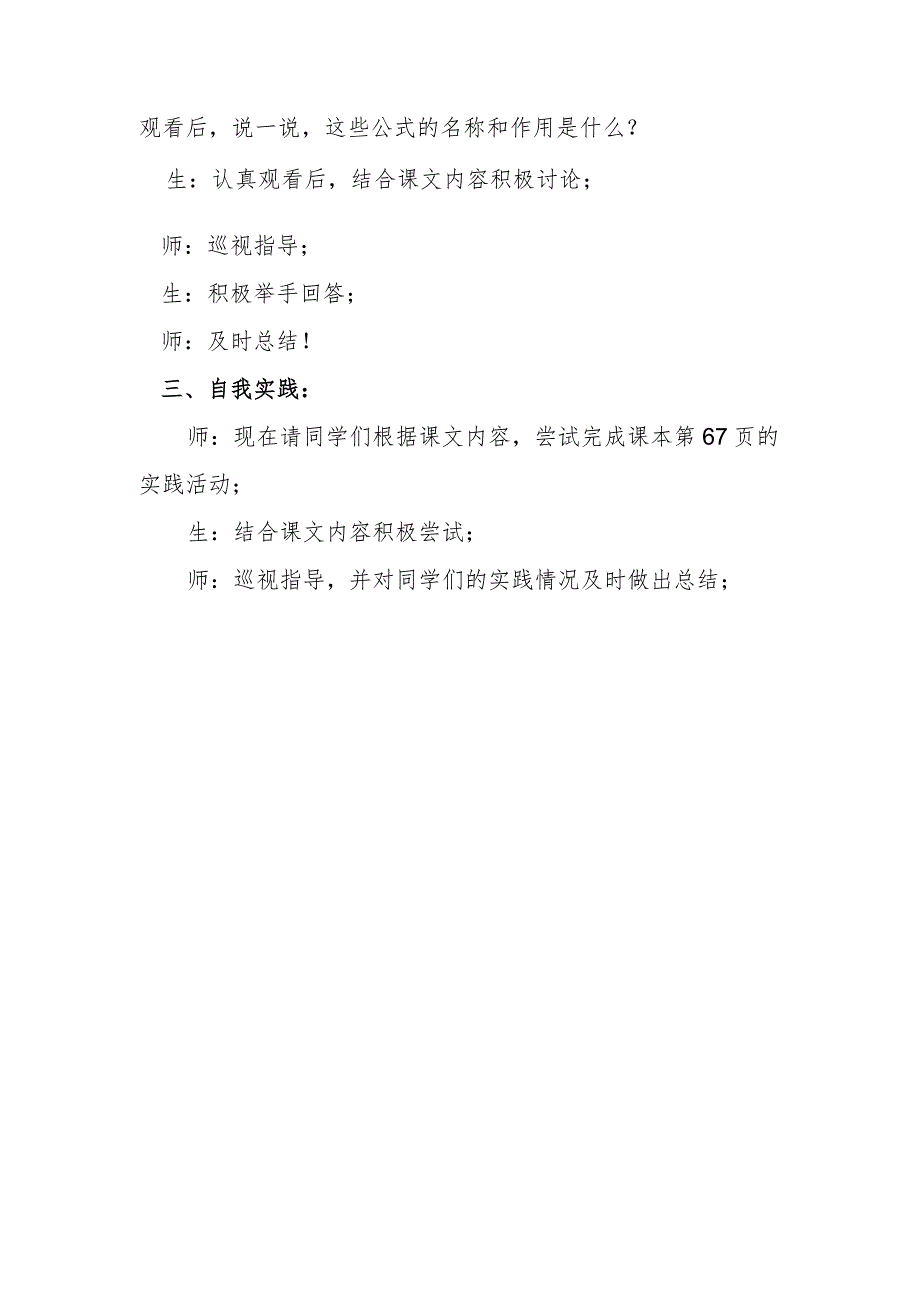 观看后，说一说，这些公式的名称和作用是什么？

生：认真观看后，结合课文内容积极讨论；

师：巡视指导；

生：积极举手回答；

师：及时总结！

三、自我实践：

师：现在请同学们根据课文内容，尝试完成课本第67页的实践活动；

生：结合课文内容积极尝试；

师：巡视指导，并对同学们的实践情况及时做出总结；